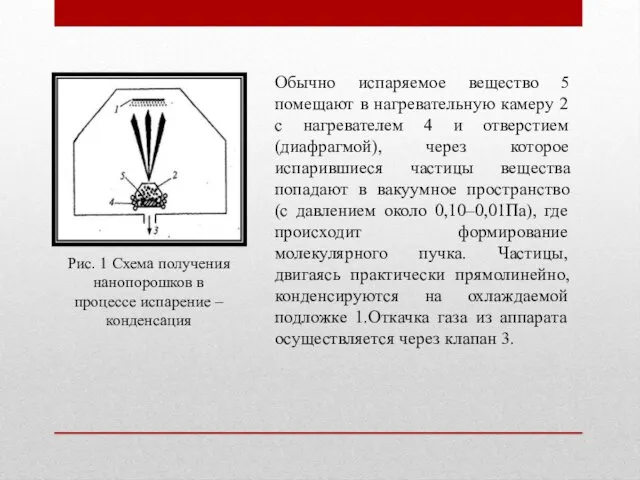 1

5

2

4

3

Рис. 1 Схема получения нанопорошков в процессе испарение – конденсация

Обычно испаряемое вещество 5 помещают в нагревательную камеру 2 с нагревателем 4 и отверстием (диафрагмой), через которое испарившиеся частицы вещества попадают в вакуумное пространство (с давлением около 0,10–0,01Па), где происходит формирование молекулярного пучка. Частицы, двигаясь практически прямолинейно, конденсируются на охлаждаемой подложке 1.Откачка газа из аппарата осуществляется через клапан 3.